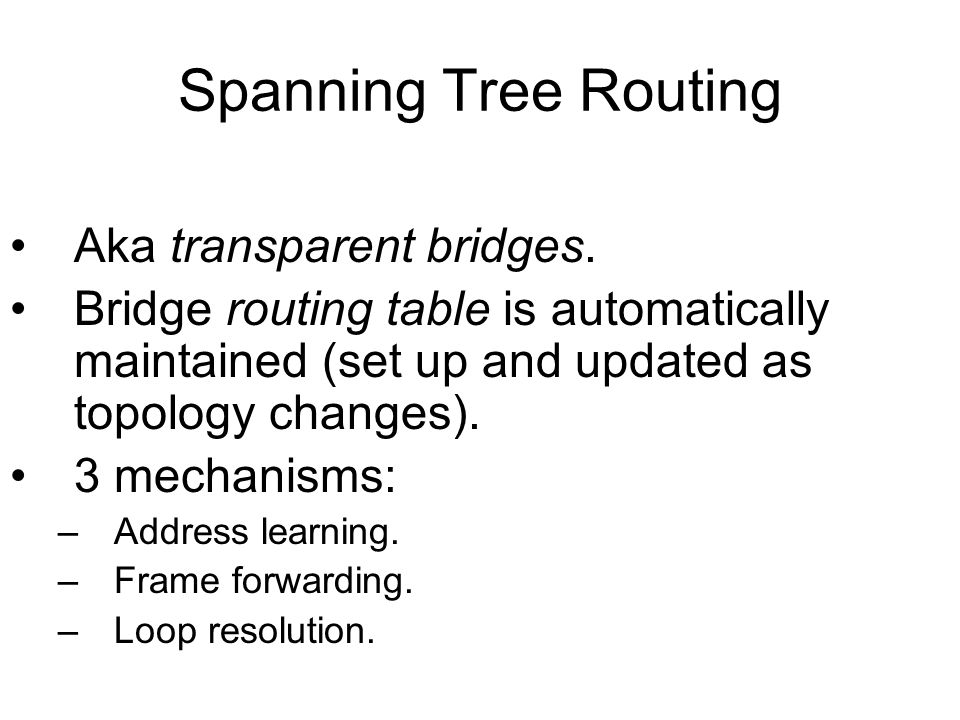 Spanning Tree Routing

• Aka transparent bridges.
• Bridge routing table is automatically maintained (set up and updated as topology changes).
• 3 mechanisms:
– Address learning.
– Frame forwarding.
– Loop resolution.